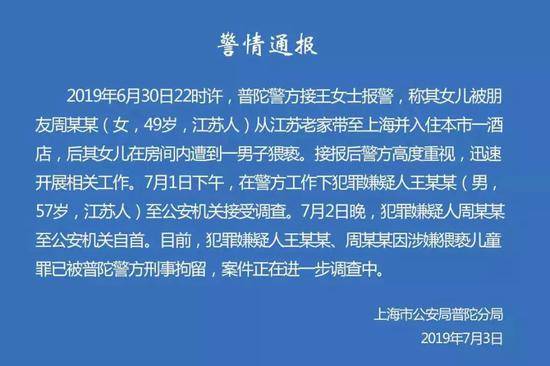 警情通报

2019年6月30日22时许，普陀警方接王女士报警，称其女儿被朋友周某某（女，49岁，江苏人）从江苏老家带至上海并入住本市一酒店，后其女儿在房间内遭到一男子猥亵。接报后警方高度重视，迅速开展相关工作。7月1日下午，在警方工作下犯罪嫌疑人王某某（男，57岁，江苏人）至公安机关接受调查。7月2日晚，犯罪嫌疑人周某某至公安机关自首。目前，犯罪嫌疑人王某某、周某某因涉嫌猥亵儿童罪已被普陀警方刑事拘留，案件正在进一步调查中。

上海市公安局普陀分局
2019年7月3日